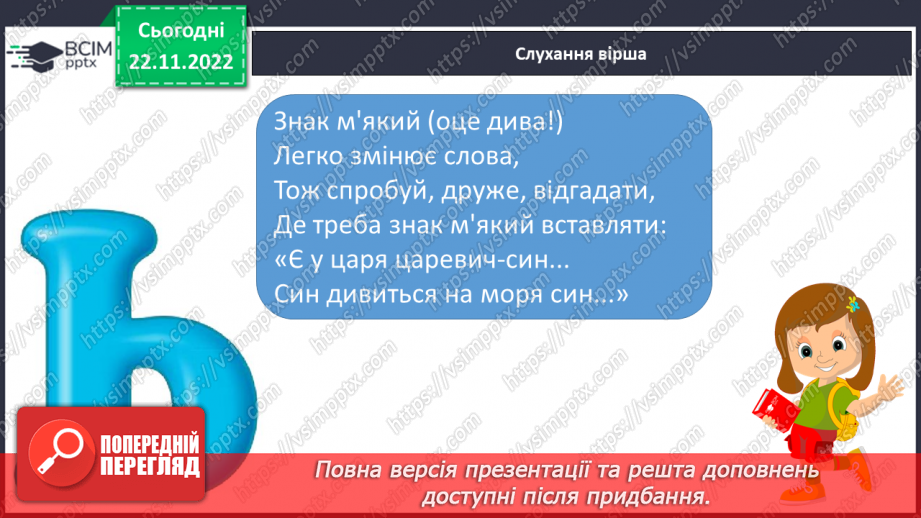 ВСІМ pptx

Сьогодні
22.11.2022

Слухання вірша

Знак м'який (оце дива!)
Легко змінює слова,
Тож спробуй, друже, відгадати,
Де треба знак м'який вставляти:
«Є у царя царевич-син...
Син дивиться на моря син...»

ь

ПОПЕРЕДНІЙ ПЕРЕГЛЯД

Повна версія презентації та решта доповнень доступні після придбання.

https://vsimpptx.com